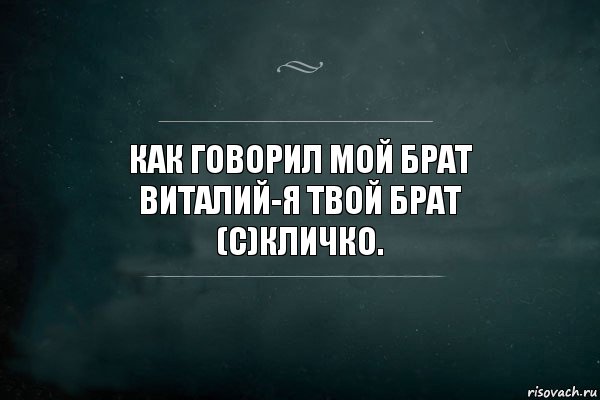 КАК ГОВОРИЛ МОЙ БРАТ ВИТАЛИЙ-Я ТВОЙ БРАТ (С)КЛИЧКО.

risovach.ru